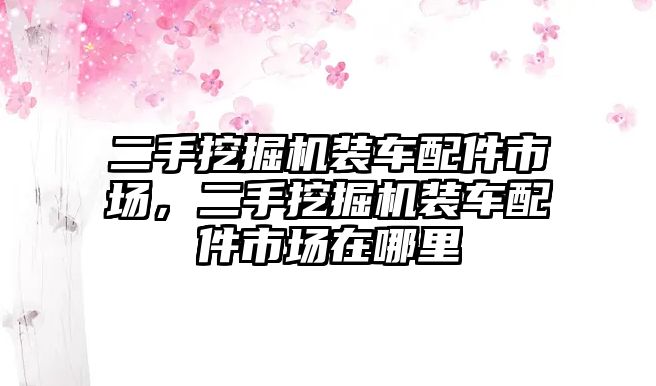 二手挖掘机装车配件市场，二手挖掘机装车配件市场在哪里